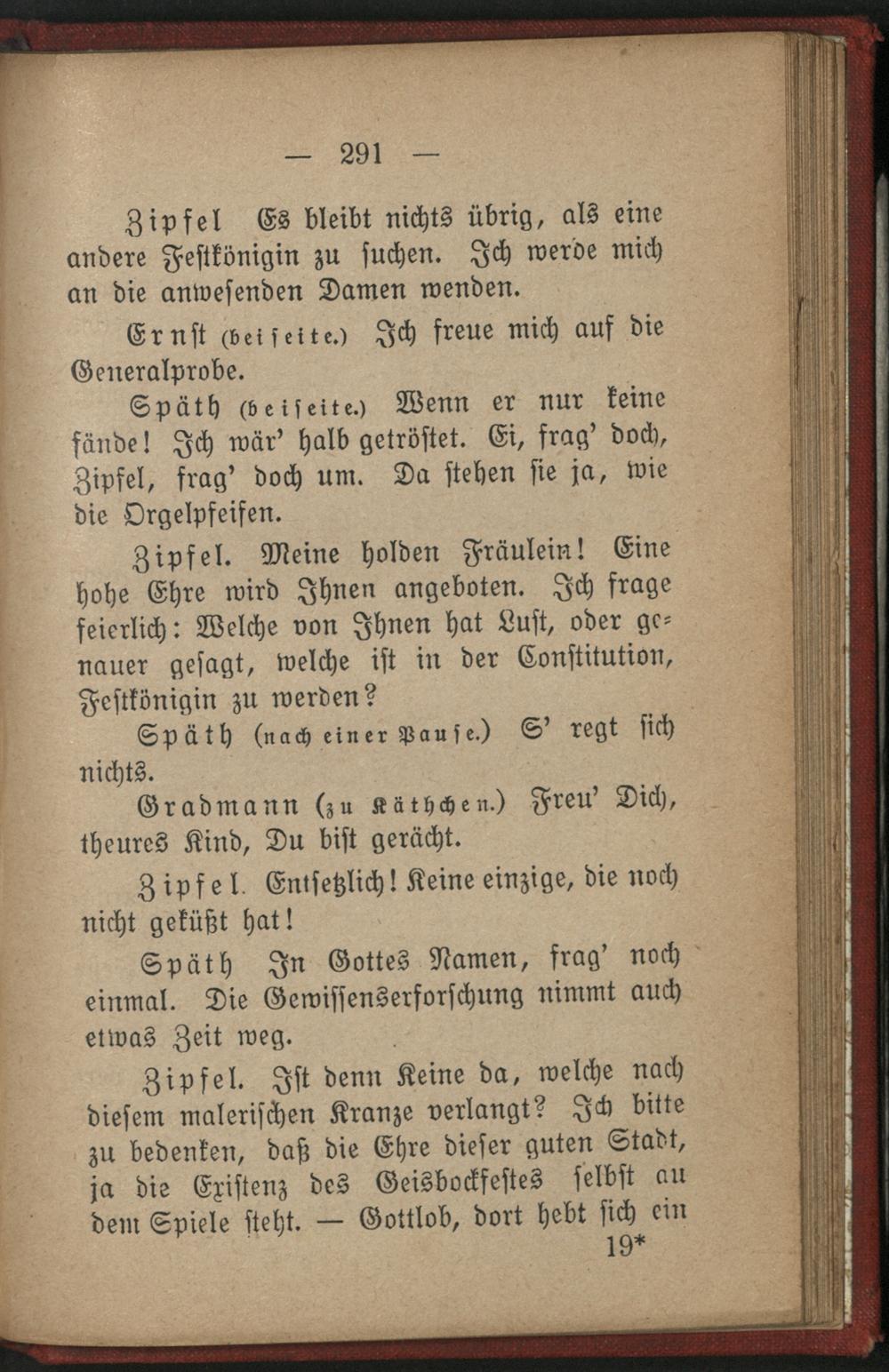 — 291 —

Zipfel Es bleibt nichts übrig, als eine andere Festkönigin zu suchen. Ich werde mich an die anwesenden Damen wenden.

Ernst (beiseite.) Ich freue mich auf die Generalprobe.

Späth (beiseite.) Wenn er nur keine fände! Ich wär' halb getröstet. Ei, frag' doch, Zipfel, frag' doch um. Da stehen sie ja, wie die Orgelpfeifen.

Zipfel. Meine holden Fräulein! Eine hohe Ehre wird Ihnen angeboten. Ich frage feierlich: Welche von Ihnen hat Lust, oder genauer gesagt, welche ist in der Constitution, Festkönigin zu werden?

Späth (nach einer Pause.) S' regt sich nichts.

Gradmann (zu Käthchen.) Freu' Dich, theures Kind, Du bist gerächt.

Zipfel. Entsetzlich! Keine einzige, die noch nicht geküßt hat!

Späth In Gottes Namen, frag' noch einmal. Die Gewissenserforschung nimmt auch etwas Zeit weg.

Zipfel. Ist denn Keine da, welche nach diesem malerischen Kranze verlangt? Ich bitte zu bedenken, daß die Ehre dieser guten Stadt, ja die Existenz des Geisbockfestes selbst au dem Spiele steht. — Gottlob, dort hebt sich ein

19*